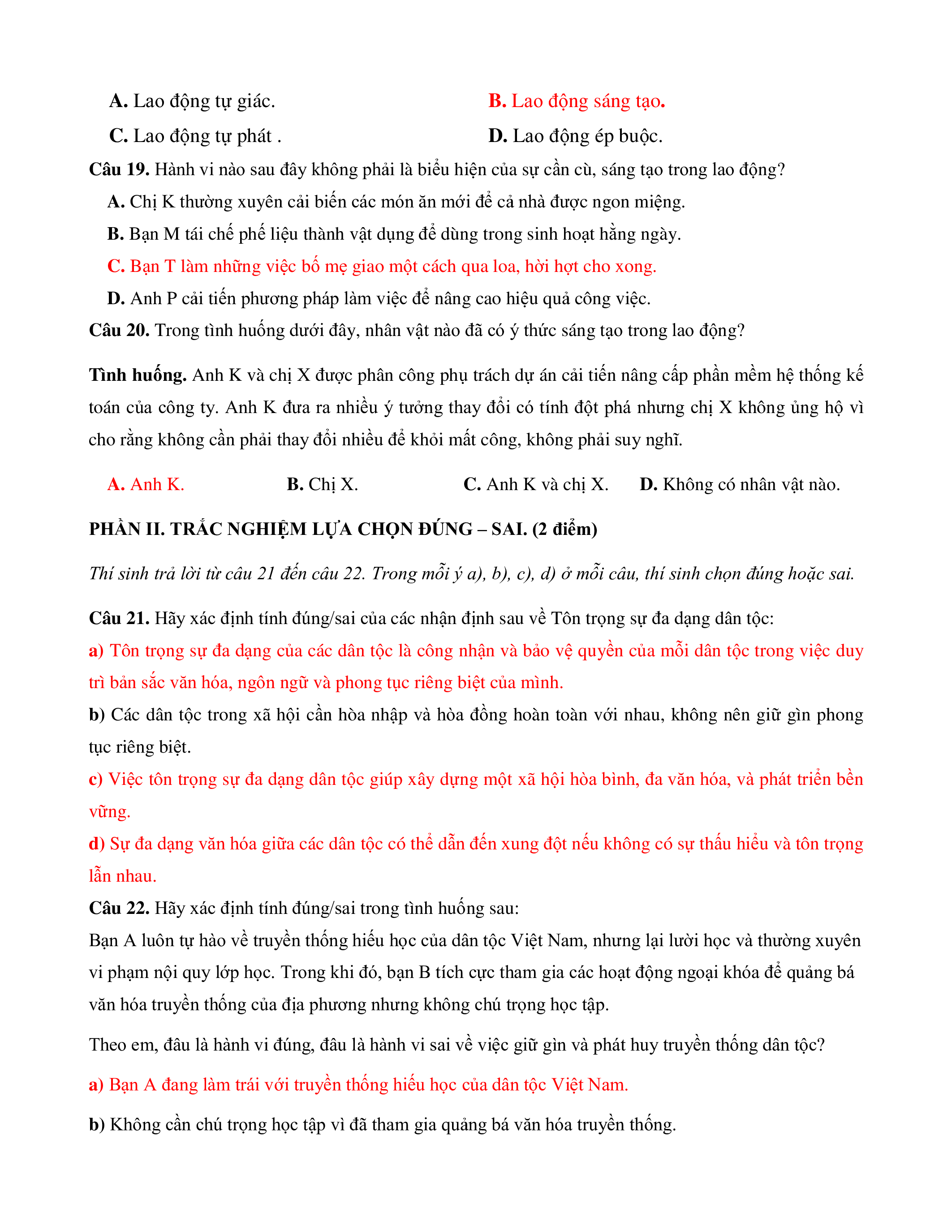 A. Lao động tự giác.

B. Lao động sáng tạo.

C. Lao động tự phát .

D. Lao động ép buộc.

Câu 19. Hành vi nào sau đây không phải là biểu hiện của sự cần cù, sáng tạo trong lao động?

A. Chị K thường xuyên cải biến các món ăn mới để cả nhà được ngon miệng.

B. Bạn M tái chế phế liệu thành vật dụng để dùng trong sinh hoạt hằng ngày.

C. Bạn T làm những việc bố mẹ giao một cách qua loa, hời hợt cho xong.

D. Anh P cải tiến phương pháp làm việc để nâng cao hiệu quả công việc.

Câu 20. Trong tình huống dưới đây, nhân vật nào đã có ý thức sáng tạo trong lao động?

Tình huống. Anh K và chị X được phân công phụ trách dự án cải tiến nâng cấp phần mềm hệ thống kế toán của công ty. Anh K đưa ra nhiều ý tưởng thay đổi có tính đột phá nhưng chị X không ủng hộ vì cho rằng không cần phải thay đổi nhiều để khỏi mất công, không phải suy nghĩ.

A. Anh K.

B. Chị X.

C. Anh K và chị X.

D. Không có nhân vật nào.

PHẦN II. TRẮC NGHIỆM LỰA CHỌN ĐÚNG – SAI. (2 điểm)

Thí sinh trả lời từ câu 21 đến câu 22. Trong mỗi ý a), b), c), d) ở mỗi câu, thí sinh chọn đúng hoặc sai.

Câu 21. Hãy xác định tính đúng/sai của các nhận định sau về Tôn trọng sự đa dạng dân tộc:

a) Tôn trọng sự đa dạng của các dân tộc là công nhận và bảo vệ quyền của mỗi dân tộc trong việc duy trì bản sắc văn hóa, ngôn ngữ và phong tục riêng biệt của mình.

b) Các dân tộc trong xã hội cần hòa nhập và hòa đồng hoàn toàn với nhau, không nên giữ gìn phong tục riêng biệt.

c) Việc tôn trọng sự đa dạng dân tộc giúp xây dựng một xã hội hòa bình, đa văn hóa, và phát triển bền vững.

d) Sự đa dạng văn hóa giữa các dân tộc có thể dẫn đến xung đột nếu không có sự thấu hiểu và tôn trọng lẫn nhau.

Câu 22. Hãy xác định tính đúng/sai trong tình huống sau:

Bạn A luôn tự hào về truyền thống hiếu học của dân tộc Việt Nam, nhưng lại lười học và thường xuyên vi phạm nội quy lớp học. Trong khi đó, bạn B tích cực tham gia các hoạt động ngoại khóa để quảng bá văn hóa truyền thống của địa phương nhưng không chú trọng học tập.

Theo em, đâu là hành vi đúng, đâu là hành vi sai về việc giữ gìn và phát huy truyền thống dân tộc?

a) Bạn A đang làm trái với truyền thống hiếu học của dân tộc Việt Nam.

b) Không cần chú trọng học tập vì đã tham gia quảng bá văn hóa truyền thống.